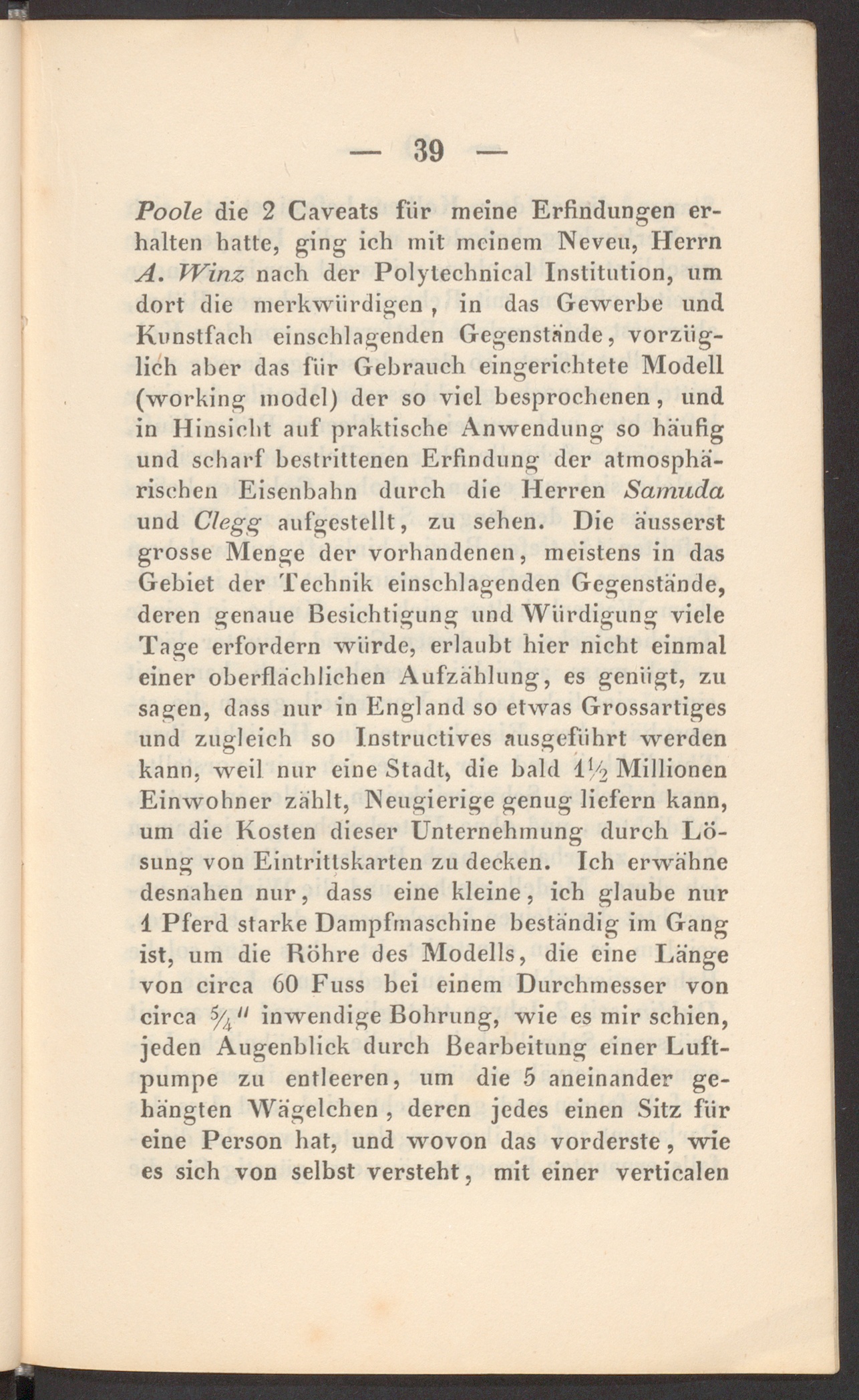 — 39 —

Poole die 2 Caveats für meine Erfindungen erhalten hatte, ging ich mit meinem Neveu, Herrn A. Winz nach der Polytechnical Institution, um dort die merkwürdigen, in das Gewerbe und Kunstfach einschlagenden Gegenstände, vorzüglich aber das für Gebrauch eingerichtete Modell (working model) der so viel besprochenen, und in Hinsicht auf praktische Anwendung so häufig und scharf bestrittenen Erfindung der atmosphärischen Eisenbahn durch die Herren Samuda und Clegg aufgestellt, zu sehen. Die äusserst grosse Menge der vorhandenen, meistens in das Gebiet der Technik einschlagenden Gegenstände, deren genaue Besichtigung und Würdigung viele Tage erfordern würde, erlaubt hier nicht einmal einer oberflächlichen Aufzählung, es genügt, zu sagen, dass nur in England so etwas Grossartiges und zugleich so Instructives ausgeführt werden kann, weil nur eine Stadt, die bald $1\frac{1}{2}$ Millionen Einwohner zählt, Neugierige genug liefern kann, um die Kosten dieser Unternehmung durch Lösung von Eintrittskarten zu decken. Ich erwähne desnahen nur, dass eine kleine, ich glaube nur 1 Pferd starke Dampfmaschine beständig im Gang ist, um die Röhre des Modells, die eine Länge von circa 60 Fuss bei einem Durchmesser von circa $\frac{5}{4}''$ inwendige Bohrung, wie es mir schien, jeden Augenblick durch Bearbeitung einer Luftpumpe zu entleeren, um die 5 aneinander gehängten Wägelchen, deren jedes einen Sitz für eine Person hat, und wovon das vorderste, wie es sich von selbst versteht, mit einer verticalen